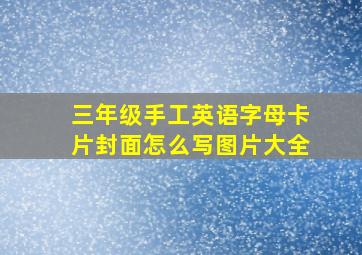 三年级手工英语字母卡片封面怎么写图片大全